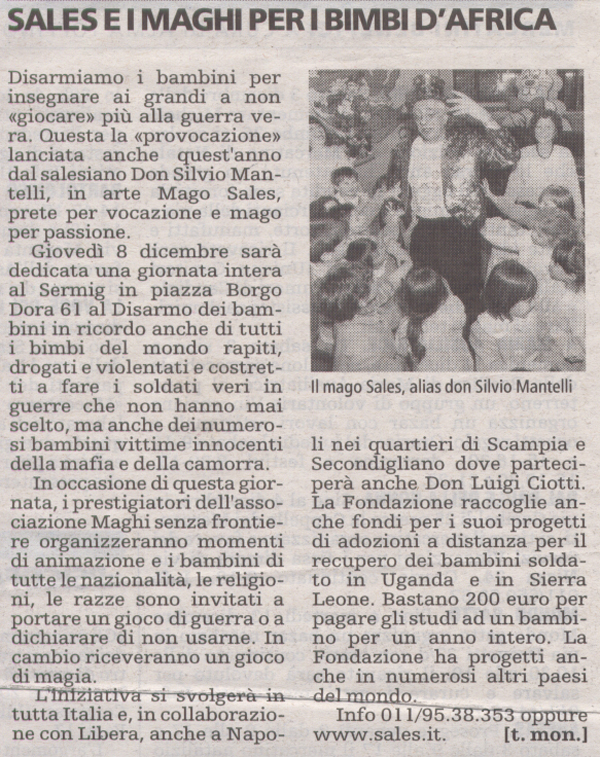 SALES E I MAGHI PER I BIMBI D'AFRICA

Disarmiamo i bambini per insegnare ai grandi a non «giocare» più alla guerra vera. Questa la «provocazione» lanciata anche quest'anno dal salesiano Don Silvio Mantelli, in arte Mago Sales, prete per vocazione e mago per passione.

Giovedì 8 dicembre sarà dedicata una giornata intera al Sermig in piazza Borgo Dora 61 al Disarmo dei bambini in ricordo anche di tutti i bimbi del mondo rapiti, drogati e violentati e costretti a fare i soldati veri in guerre che non hanno mai scelto, ma anche dei numerosi bambini vittime innocenti della mafia e della camorra.

In occasione di questa giornata, i prestigiatori dell'associazione Maghi senza frontiere organizzeranno momenti di animazione e i bambini di tutte le nazionalità, le religioni, le razze sono invitati a portare un gioco di guerra o a dichiarare di non usarne. In cambio riceveranno un gioco di magia.

L'iniziativa si svolgerà in tutta Italia e, in collaborazione con Libera, anche a Napoli nei quartieri di Scampia e Secondigliano dove parteciperà anche Don Luigi Ciotti. La Fondazione raccoglie anche fondi per i suoi progetti di adozioni a distanza per il recupero dei bambini soldato in Uganda e in Sierra Leone. Bastano 200 euro per pagare gli studi ad un bambino per un anno intero. La Fondazione ha progetti anche in numerosi altri paesi del mondo.

Info 011/95.38.353 oppure www.sales.it. [t. mon.]

Il mago Sales, alias don Silvio Mantelli